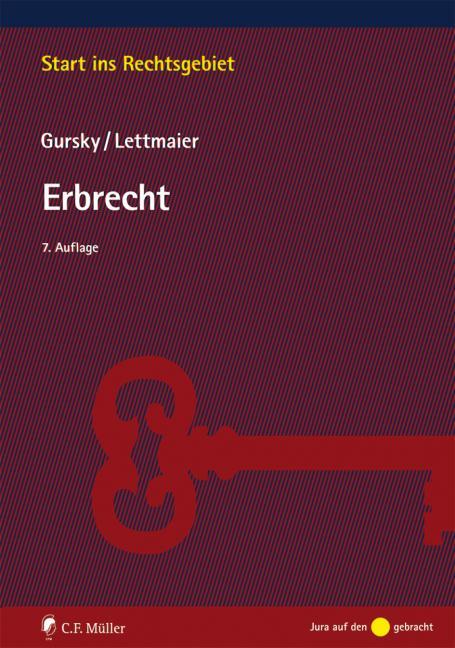 Start ins Rechtsgebiet

Gursky / Lettmaier

Erbrecht

7. Auflage

C.F. Müller

Jura auf den gebracht